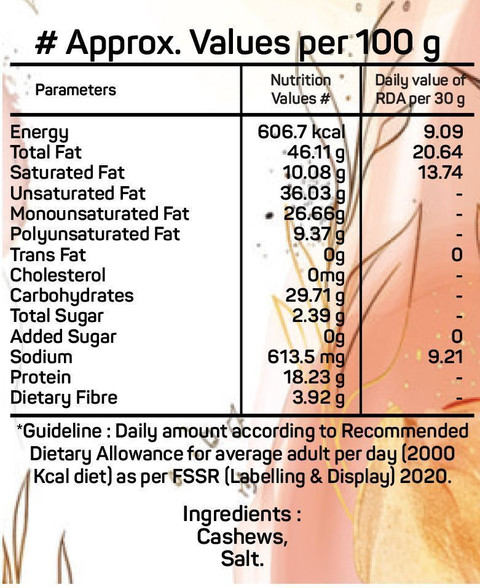 # Approx. Values per 100 g

| Parameters | Nutrition Values # | Daily value of RDA per 30 g |
|---|---|---|
| Energy | 606.7 kcal | 9.09 |
| Total Fat | 46.11 g | 20.64 |
| Saturated Fat | 10.08 g | 13.74 |
| Unsaturated Fat | 36.03 g | - |
| Monounsaturated Fat | 26.66g | - |
| Polyunsaturated Fat | 9.37 g | - |
| Trans Fat | 0g | 0 |
| Cholesterol | 0mg | - |
| Carbohydrates | 29.71 g | - |
| Total Sugar | 2.39 g | - |
| Added Sugar | 0g | 0 |
| Sodium | 613.5 mg | 9.21 |
| Protein | 18.23 g | - |
| Dietary Fibre | 3.92 g | - |

*Guideline : Daily amount according to Recommended Dietary Allowance for average adult per day (2000 Kcal diet) as per FSSR (Labelling & Display) 2020.

Ingredients :
Cashews,
Salt.